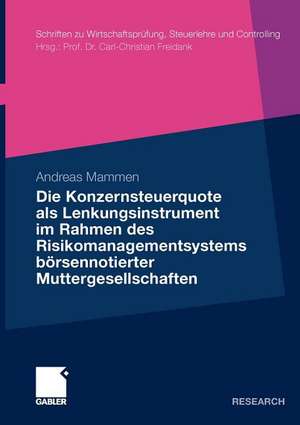 Schriften zu Wirtschaftsprüfung, Steuerlehre und Controlling
Hrsg.: Prof. Dr. Carl-Christian Freidank

Andreas Mammen

Die Konzernsteuerquote als Lenkungsinstrument im Rahmen des Risikomanagementsystems börsennotierter Muttergesellschaften

GABLER

RESEARCH